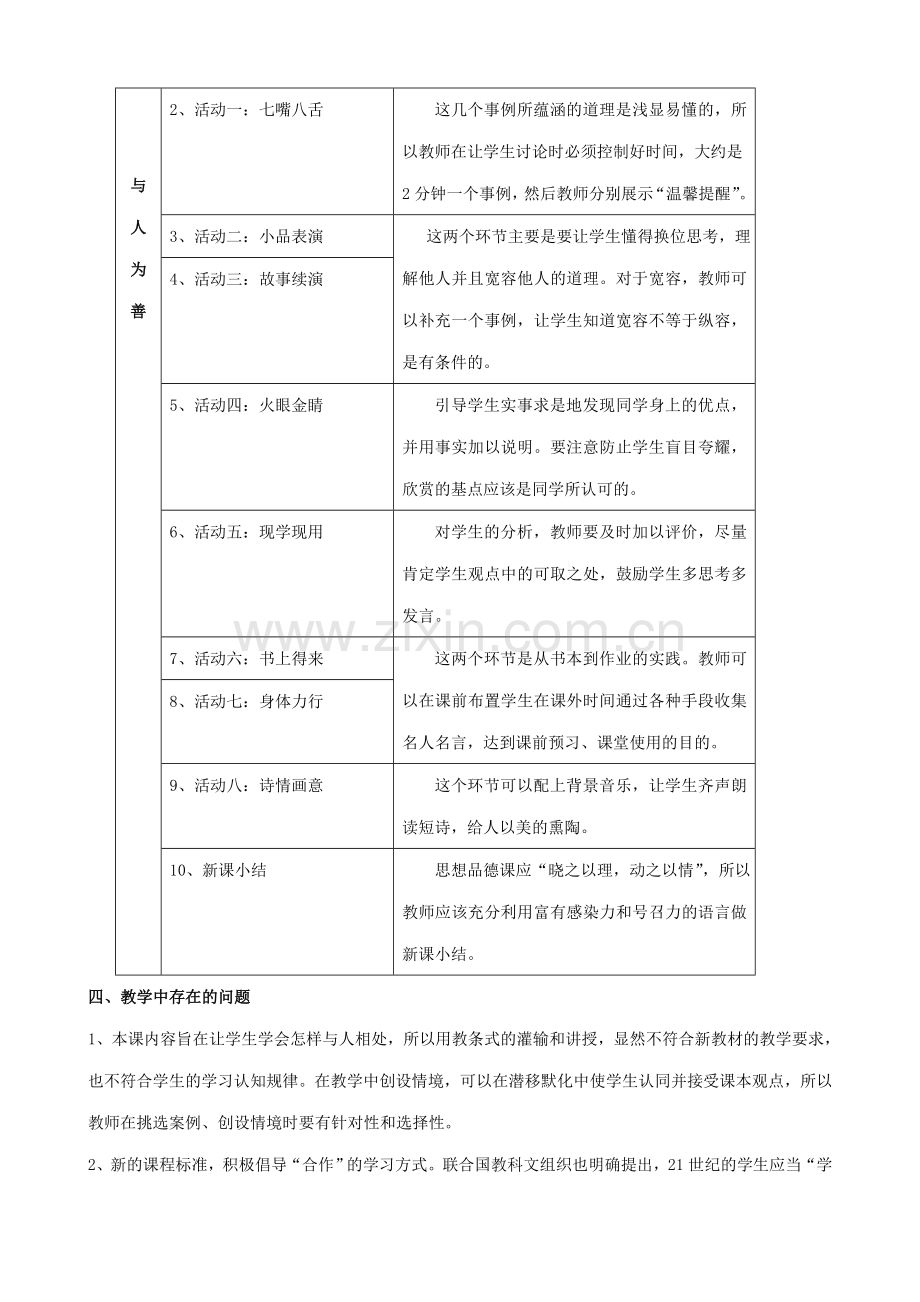 | 与人为善 | 2、活动一：七嘴八舌 | 这几个事例所蕴涵的道理是浅显易懂的，所以教师在让学生讨论时必须控制好时间，大约是2分钟一个事例，然后教师分别展示“温馨提醒”。 |
|---|---|---|
| | 3、活动二：小品表演 | 这两个环节主要是要让学生懂得换位思考，理解他人并且宽容他人的道理。对于宽容，教师可以补充一个事例，让学生知道宽容不等于纵容，是有条件的。 |
| | 4、活动三：故事续演 | |
| | 5、活动四：火眼金睛 | 引导学生实事求是地发现同学身上的优点，并用事实加以说明。要注意防止学生盲目夸耀，欣赏的基点应该是同学所认可的。 |
| | 6、活动五：现学现用 | 对学生的分析，教师要及时加以评价，尽量肯定学生观点中的可取之处，鼓励学生多思考多发言。 |
| | 7、活动六：书上得来 | 这两个环节是从书本到作业的实践。教师可以在课前布置学生在课外时间通过各种手段收集名人名言，达到课前预习、课堂使用的目的。 |
| | 8、活动七：身体力行 | |
| | 9、活动八：诗情画意 | 这个环节可以配上背景音乐，让学生齐声朗读短诗，给人以美的熏陶。 |
| | 10、新课小结 | 思想品德课应“晓之以理，动之以情”，所以教师应该充分利用富有感染力和号召力的语言做新课小结。 |

www.zixin.com.cn

四、教学中存在的问题

1、本课内容旨在让学生学会怎样与人相处，所以用教条式的灌输和讲授，显然不符合新教材的教学要求，也不符合学生的学习认知规律。在教学中创设情境，可以在潜移默化中使学生认同并接受课本观点，所以教师在挑选案例、创设情境时要有针对性和选择性。

2、新的课程标准，积极倡导“合作”的学习方式。联合国教科文组织也明确提出，21世纪的学生应当“学